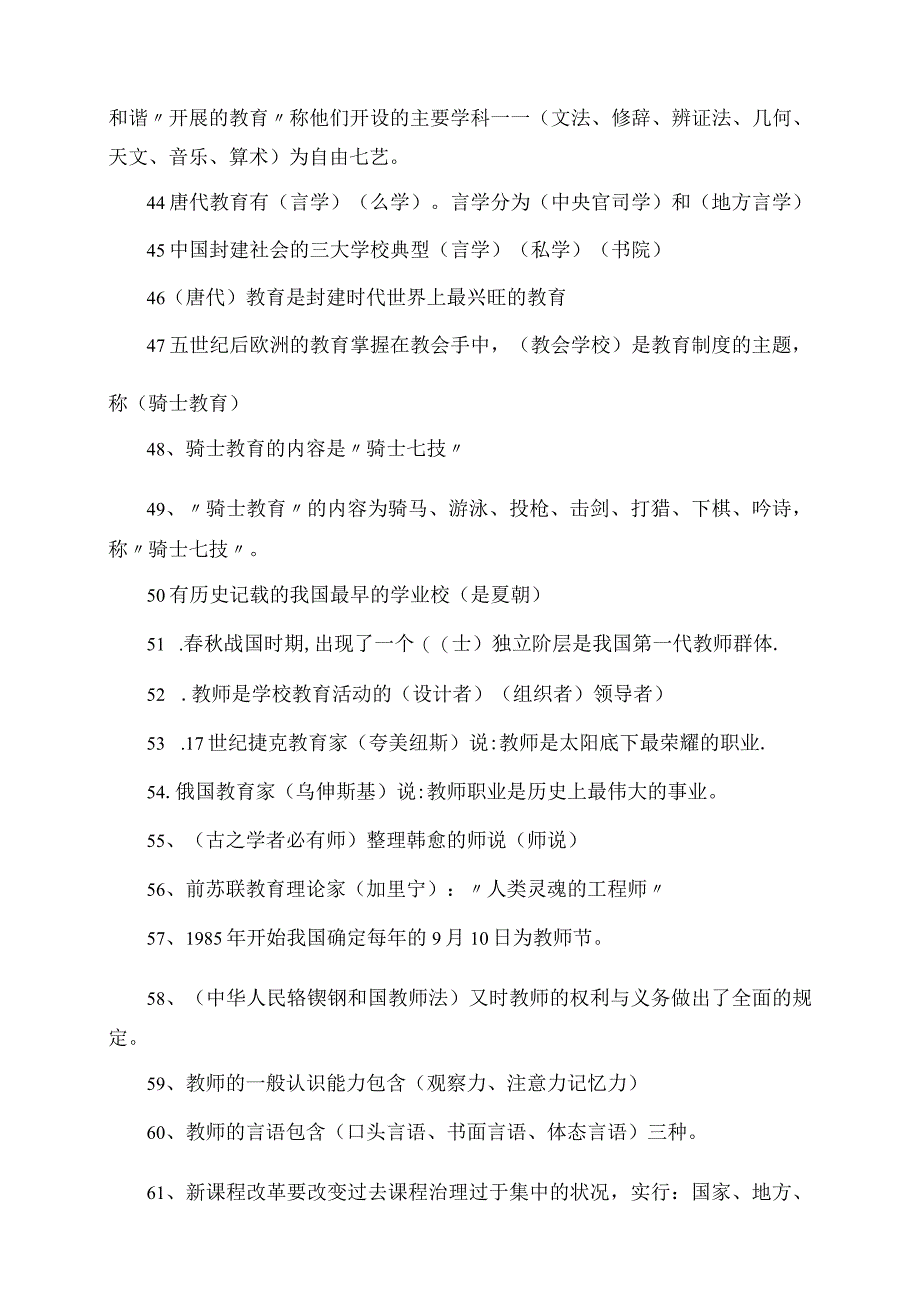 和谐〃开展的教育〃称他们开设的主要学科一一（文法、修辞、辨证法、几何、天文、音乐、算术）为自由七艺。

44唐代教育有（言学）（么学）。言学分为（中央官司学）和（地方言学）

45中国封建社会的三大学校典型（言学）（私学）（书院）

46（唐代）教育是封建时代世界上最兴旺的教育

47五世纪后欧洲的教育掌握在教会手中，（教会学校）是教育制度的主题，称（骑士教育）

48、骑士教育的内容是〃骑士七技〃

49、〃骑士教育〃的内容为骑马、游泳、投枪、击剑、打猎、下棋、吟诗，称〃骑士七技〃。

50有历史记载的我国最早的学业校（是夏朝）

51 .春秋战国时期,出现了一个（（士）独立阶层是我国第一代教师群体.

52 .教师是学校教育活动的（设计者）（组织者）领导者）

53 .17世纪捷克教育家（夸美纽斯）说:教师是太阳底下最荣耀的职业.

54.俄国教育家（乌伸斯基）说:教师职业是历史上最伟大的事业。

55、（古之学者必有师）整理韩愈的师说（师说）

56、前苏联教育理论家（加里宁）：〃人类灵魂的工程师〃

57、1985年开始我国确定每年的9月10日为教师节。

58、（中华人民辂锲钢和国教师法）又时教师的权利与义务做出了全面的规定。

59、教师的一般认识能力包含（观察力、注意力记忆力）

60、教师的言语包含（口头言语、书面言语、体态言语）三种。

61、新课程改革要改变过去课程治理过于集中的状况，实行：国家、地方、